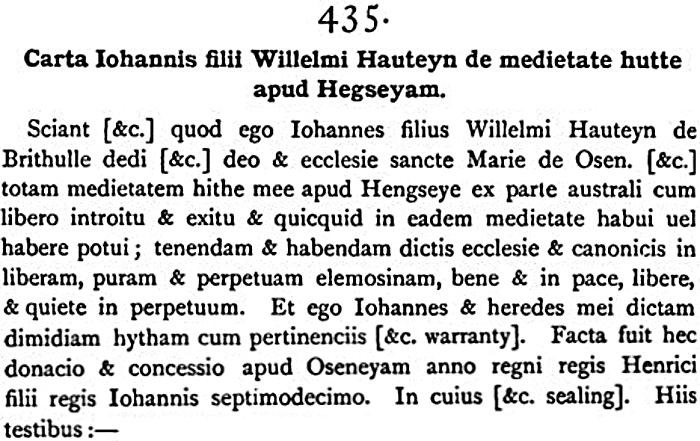 435.

Carta Iohannis filii Willelmi Hauteyn de medietate hutte apud Hegseyam.

Sciant [&c.] quod ego Iohannes filius Willelmi Hauteyn de Brithulle dedi [&c.] deo & ecclesie sancte Marie de Osen. [&c.] totam medietatem hithe mee apud Hengseye ex parte australi cum libero introitu & exitu & quicquid in eadem medietate habui uel habere potui; tenendam & habendam dictis ecclesie & canonicis in liberam, puram & perpetuam elemosinam, bene & in pace, libere, & quiete in perpetuum. Et ego Iohannes & heredes mei dictam dimidiam hytham cum pertinenciis [&c. warranty]. Facta fuit hec donacio & concessio apud Oseneyam anno regni regis Henrici filii regis Iohannis septimodecimo. In cuius [&c. sealing]. Hiis testibus:—